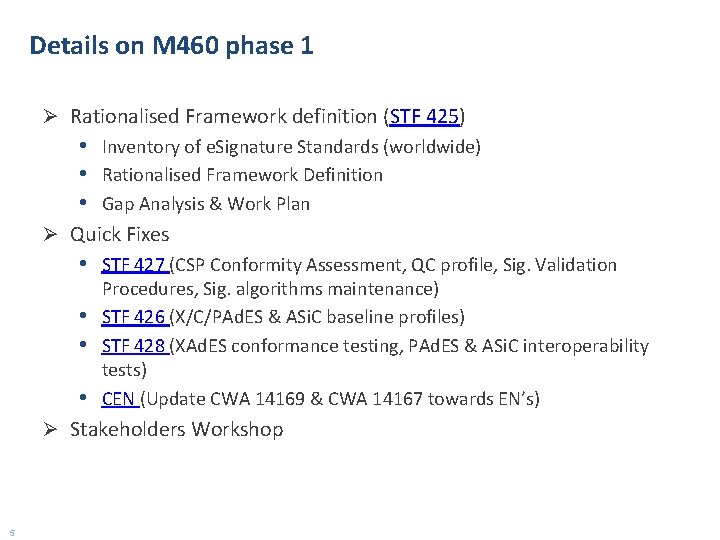 Details on M460 phase 1

➢ Rationalised Framework definition (STF 425)

• Inventory of eSignature Standards (worldwide)
• Rationalised Framework Definition
• Gap Analysis & Work Plan

➢ Quick Fixes

• STF 427 (CSP Conformity Assessment, QC profile, Sig. Validation Procedures, Sig. algorithms maintenance)
• STF 426 (X/C/PAdES & ASiC baseline profiles)
• STF 428 (XAdES conformance testing, PAdES & ASiC interoperability tests)
• CEN (Update CWA 14169 & CWA 14167 towards EN's)

➢ Stakeholders Workshop

5